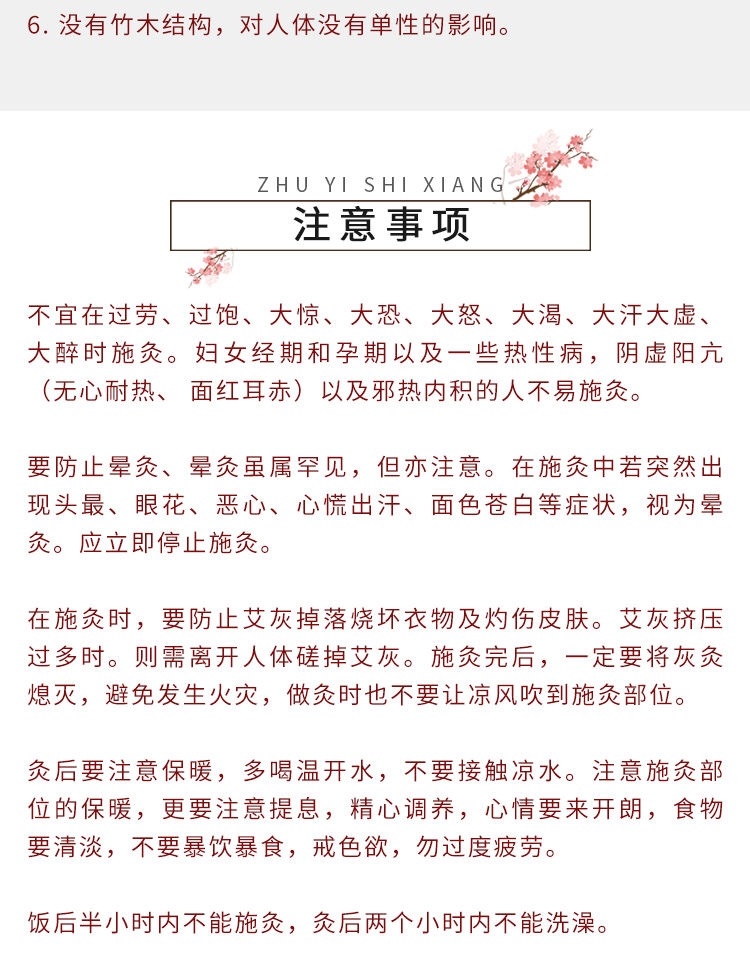 6. 没有竹木结构，对人体没有单性的影响。

ZHU YI SHI XIANG

注意事项

不宜在过劳、过饱、大惊、大恐、大怒、大渴、大汗大虚、大醉时施灸。妇女经期和孕期以及一些热性病，阴虚阳亢（无心耐热、 面红耳赤）以及邪热内积的人不易施灸。

要防止晕灸、晕灸虽属罕见，但亦注意。在施灸中若突然出现头最、眼花、恶心、心慌出汗、面色苍白等症状，视为晕灸。应立即停止施灸。

在施灸时，要防止艾灰掉落烧坏衣物及灼伤皮肤。艾灰挤压过多时。则需离开人体磋掉艾灰。施灸完后，一定要将灰灸熄灭，避免发生火灾，做灸时也不要让凉风吹到施灸部位。

灸后要注意保暖，多喝温开水，不要接触凉水。注意施灸部位的保暖，更要注意提息，精心调养，心情要来开朗，食物要清淡，不要暴饮暴食，戒色欲，勿过度疲劳。

饭后半小时内不能施灸，灸后两个小时内不能洗澡。